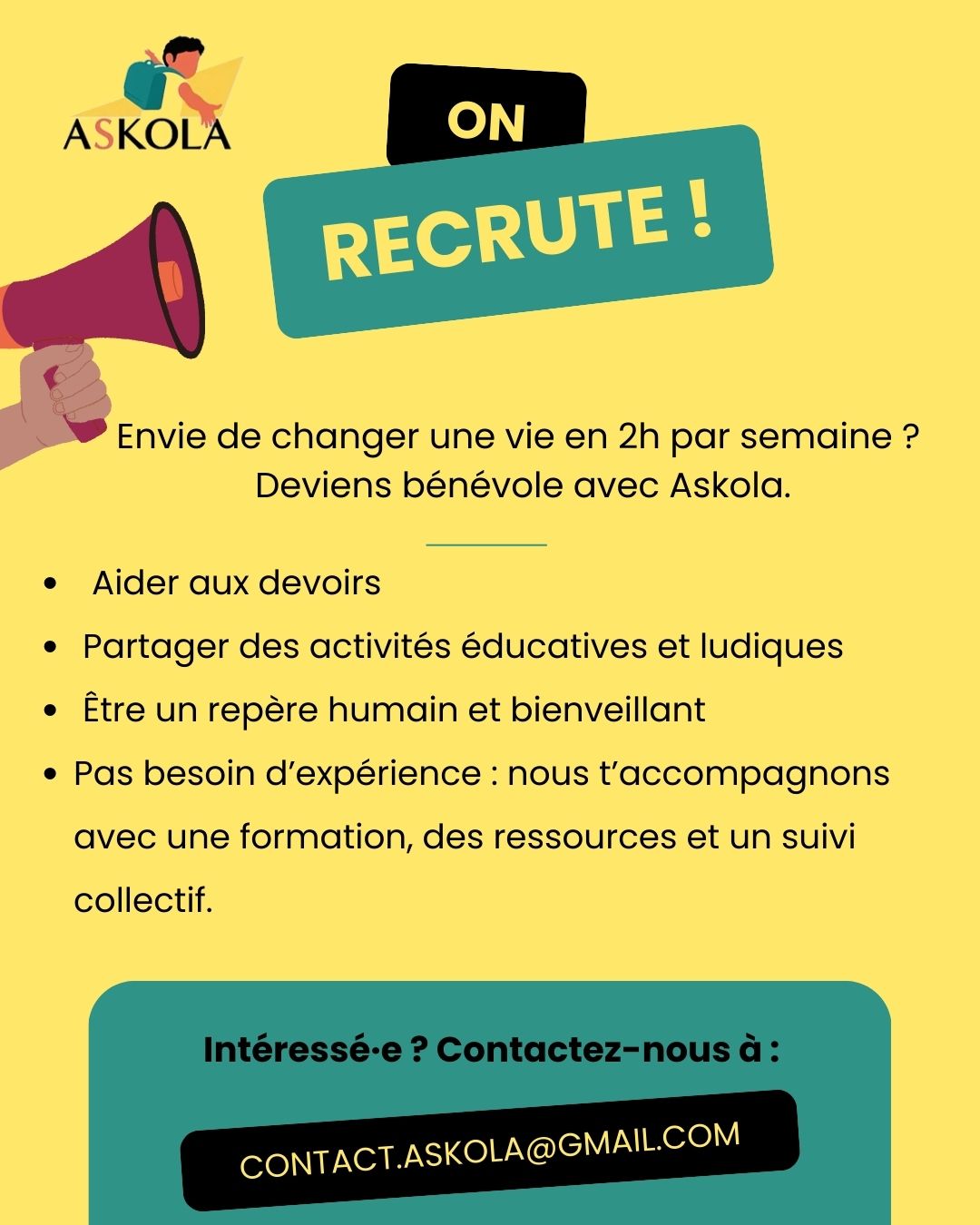 ASKOLA

ON

RECRUTE !

Envie de changer une vie en 2h par semaine ?
Deviens bénévole avec Askola.

• Aider aux devoirs
• Partager des activités éducatives et ludiques
• Être un repère humain et bienveillant
• Pas besoin d'expérience : nous t'accompagnons avec une formation, des ressources et un suivi collectif.

Intéressé·e ? Contactez-nous à :

CONTACT.ASKOLA@GMAIL.COM